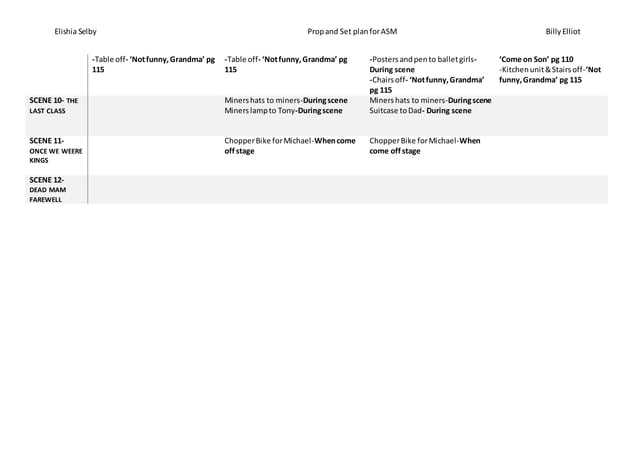 Elishia Selby

Prop and Set plan for ASM

Billy Elliot

|  | -Table off- 'Not funny, Grandma' pg 115 | -Table off- 'Not funny, Grandma' pg 115 | -Posters and pen to ballet girls- During scene -Chairs off- 'Not funny, Grandma' pg 115 | 'Come on Son' pg 110 -Kitchen unit & Stairs off-'Not funny, Grandma' pg 115 |
|---|---|---|---|---|
| SCENE 10- THE LAST CLASS |  | Miners hats to miners-During scene Miners lamp to Tony-During scene | Miners hats to miners-During scene Suitcase to Dad- During scene |  |
| SCENE 11- ONCE WE WEERE KINGS |  | Chopper Bike for Michael-When come off stage | Chopper Bike for Michael-When come off stage |  |
| SCENE 12- DEAD MAM FAREWELL |  |  |  |  |